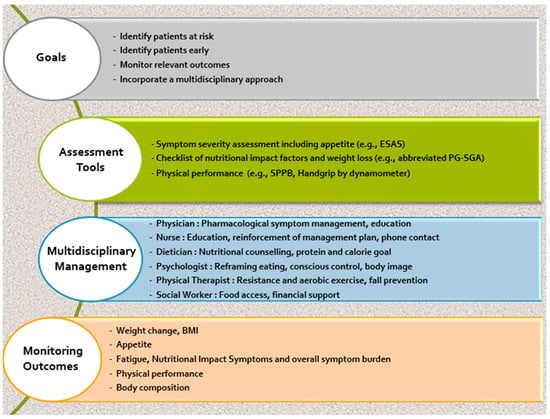 Goals

- Identify patients at risk
- Identify patients early
- Monitor relevant outcomes
- Incorporate a multidisciplinary approach

Assessment Tools

- Symptom severity assessment including appetite (e.g., ESAS)
- Checklist of nutritional impact factors and weight loss (e.g., abbreviated PG-SGA)
- Physical performance (e.g., SPPB, Handgrip by dynamometer)

Multidisciplinary Management

- Physician : Pharmacological symptom management, education
- Nurse : Education, reinforcement of management plan, phone contact
- Dietician : Nutritional counselling, protein and calorie goal
- Psychologist : Reframing eating, conscious control, body image
- Physical Therapist : Resistance and aerobic exercise, fall prevention
- Social Worker : Food access, financial support

Monitoring Outcomes

- Weight change, BMI
- Appetite
- Fatigue, Nutritional Impact Symptoms and overall symptom burden
- Physical performance
- Body composition